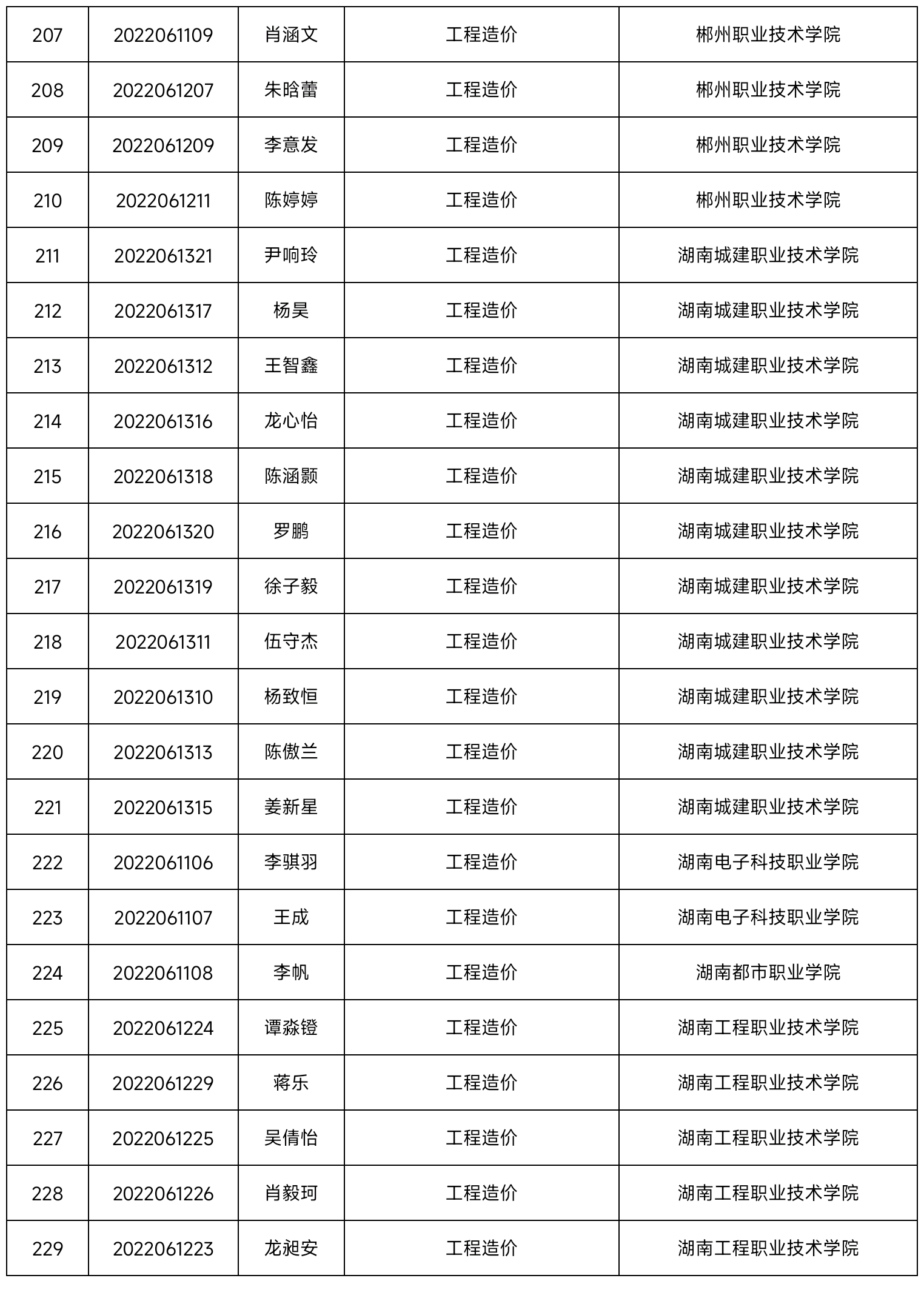 | 207 | 2022061109 | 肖涵文 | 工程造价 | 郴州职业技术学院 |
|---|---|---|---|---|
| 208 | 2022061207 | 朱晗蕾 | 工程造价 | 郴州职业技术学院 |
| 209 | 2022061209 | 李意发 | 工程造价 | 郴州职业技术学院 |
| 210 | 2022061211 | 陈婷婷 | 工程造价 | 郴州职业技术学院 |
| 211 | 2022061321 | 尹响玲 | 工程造价 | 湖南城建职业技术学院 |
| 212 | 2022061317 | 杨昊 | 工程造价 | 湖南城建职业技术学院 |
| 213 | 2022061312 | 王智鑫 | 工程造价 | 湖南城建职业技术学院 |
| 214 | 2022061316 | 龙心怡 | 工程造价 | 湖南城建职业技术学院 |
| 215 | 2022061318 | 陈涵颢 | 工程造价 | 湖南城建职业技术学院 |
| 216 | 2022061320 | 罗鹏 | 工程造价 | 湖南城建职业技术学院 |
| 217 | 2022061319 | 徐子毅 | 工程造价 | 湖南城建职业技术学院 |
| 218 | 2022061311 | 伍守杰 | 工程造价 | 湖南城建职业技术学院 |
| 219 | 2022061310 | 杨致恒 | 工程造价 | 湖南城建职业技术学院 |
| 220 | 2022061313 | 陈傲兰 | 工程造价 | 湖南城建职业技术学院 |
| 221 | 2022061315 | 姜新星 | 工程造价 | 湖南城建职业技术学院 |
| 222 | 2022061106 | 李骐羽 | 工程造价 | 湖南电子科技职业学院 |
| 223 | 2022061107 | 王成 | 工程造价 | 湖南电子科技职业学院 |
| 224 | 2022061108 | 李帆 | 工程造价 | 湖南都市职业学院 |
| 225 | 2022061224 | 谭淼镫 | 工程造价 | 湖南工程职业技术学院 |
| 226 | 2022061229 | 蒋乐 | 工程造价 | 湖南工程职业技术学院 |
| 227 | 2022061225 | 吴倩怡 | 工程造价 | 湖南工程职业技术学院 |
| 228 | 2022061226 | 肖毅珂 | 工程造价 | 湖南工程职业技术学院 |
| 229 | 2022061223 | 龙昶安 | 工程造价 | 湖南工程职业技术学院 |